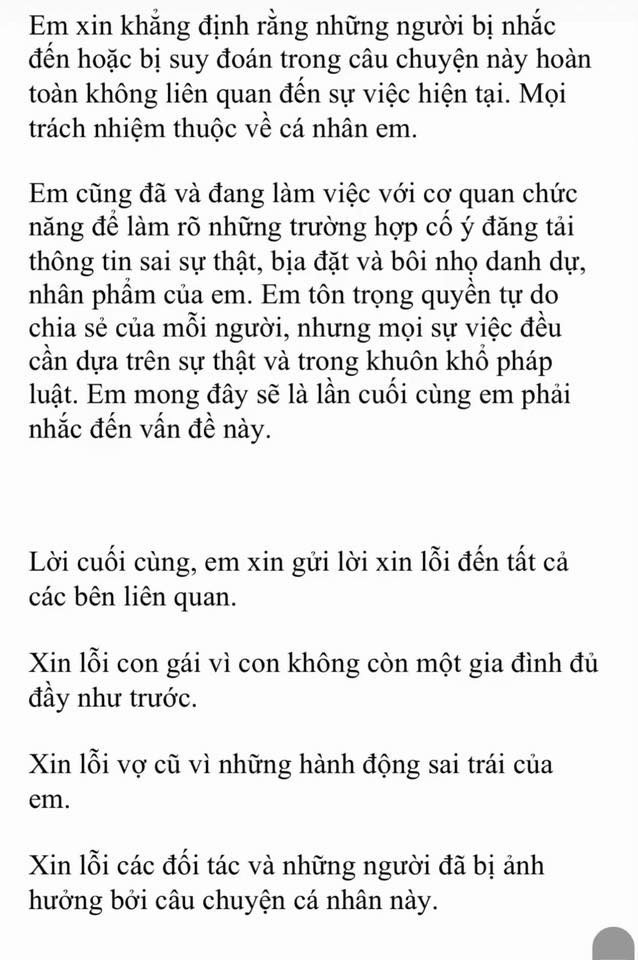 Em xin khẳng định rằng những người bị nhắc đến hoặc bị suy đoán trong câu chuyện này hoàn toàn không liên quan đến sự việc hiện tại. Mọi trách nhiệm thuộc về cá nhân em.

Em cũng đã và đang làm việc với cơ quan chức năng để làm rõ những trường hợp cố ý đăng tải thông tin sai sự thật, bịa đặt và bôi nhọ danh dự, nhân phẩm của em. Em tôn trọng quyền tự do chia sẻ của mỗi người, nhưng mọi sự việc đều cần dựa trên sự thật và trong khuôn khổ pháp luật. Em mong đây sẽ là lần cuối cùng em phải nhắc đến vấn đề này.

Lời cuối cùng, em xin gửi lời xin lỗi đến tất cả các bên liên quan.

Xin lỗi con gái vì con không còn một gia đình đủ đầy như trước.

Xin lỗi vợ cũ vì những hành động sai trái của em.

Xin lỗi các đối tác và những người đã bị ảnh hưởng bởi câu chuyện cá nhân này.